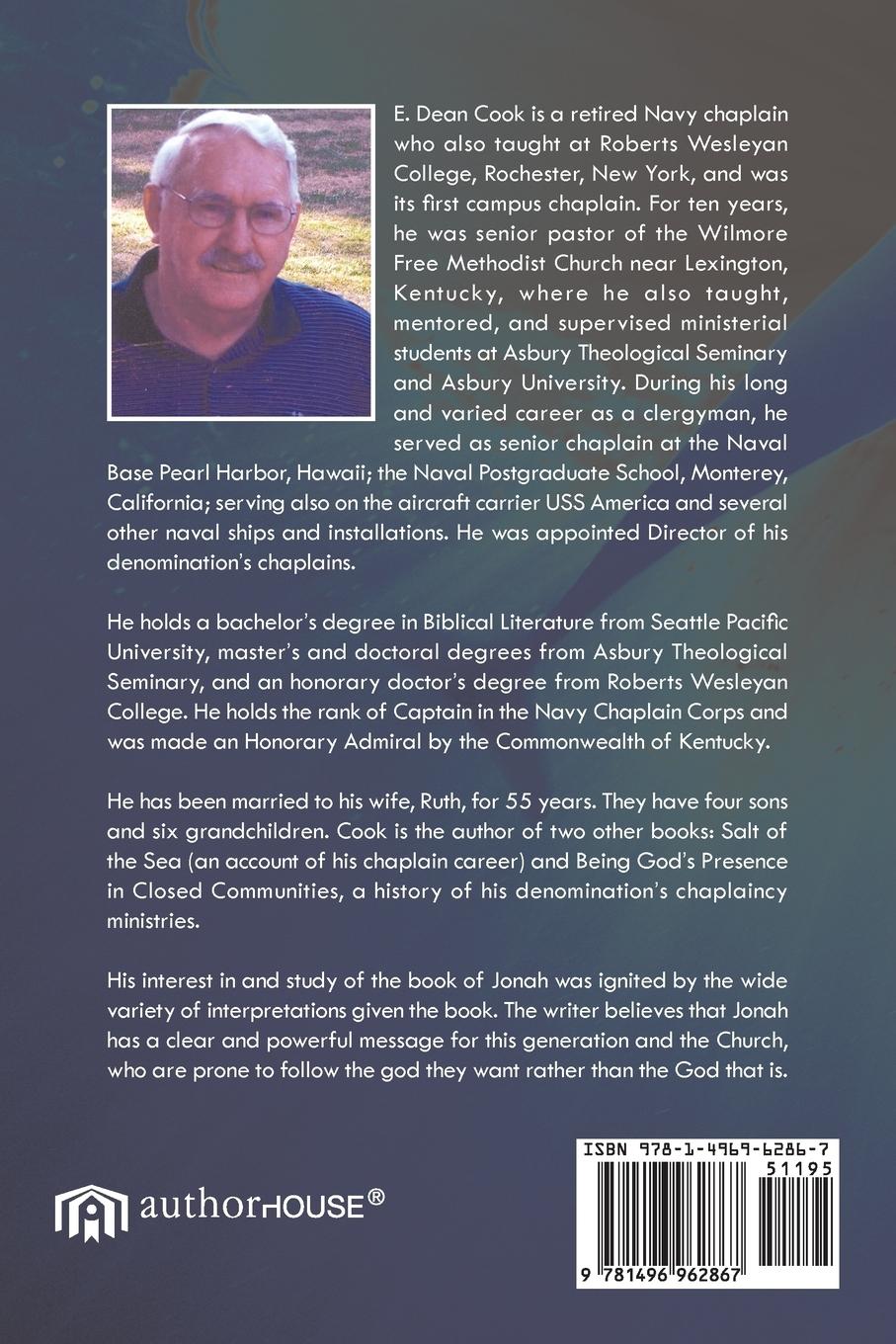 E. Dean Cook is a retired Navy chaplain who also taught at Roberts Wesleyan College, Rochester, New York, and was its first campus chaplain. For ten years, he was senior pastor of the Wilmore Free Methodist Church near Lexington, Kentucky, where he also taught, mentored, and supervised ministerial students at Asbury Theological Seminary and Asbury University. During his long and varied career as a clergyman, he served as senior chaplain at the Naval Base Pearl Harbor, Hawaii; the Naval Postgraduate School, Monterey, California; serving also on the aircraft carrier USS America and several other naval ships and installations. He was appointed Director of his denomination's chaplains.

He holds a bachelor's degree in Biblical Literature from Seattle Pacific University, master's and doctoral degrees from Asbury Theological Seminary, and an honorary doctor's degree from Roberts Wesleyan College. He holds the rank of Captain in the Navy Chaplain Corps and was made an Honorary Admiral by the Commonwealth of Kentucky.

He has been married to his wife, Ruth, for 55 years. They have four sons and six grandchildren. Cook is the author of two other books: Salt of the Sea (an account of his chaplain career) and Being God's Presence in Closed Communities, a history of his denomination's chaplaincy ministries.

His interest in and study of the book of Jonah was ignited by the wide variety of interpretations given the book. The writer believes that Jonah has a clear and powerful message for this generation and the Church, who are prone to follow the god they want rather than the God that is.

authorHOUSE®

ISBN 978-1-4969-6286-7
51195
9 781496 962867